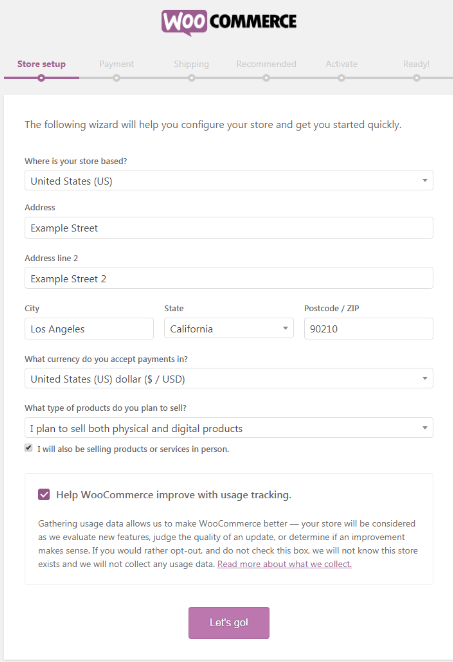 WOO COMMERCE

Store setup Payment Shipping Recommended Activate Ready!

The following wizard will help you configure your store and get you started quickly.

Where is your store based?
United States (US)

Address
Example Street

Address line 2
Example Street 2

City
Los Angeles

State
California

Postcode / ZIP
90210

What currency do you accept payments in?
United States (US) dollar ($ / USD)

What type of products do you plan to sell?
I plan to sell both physical and digital products

I will also be selling products or services in person.

Help WooCommerce improve with usage tracking.

Gathering usage data allows us to make WooCommerce better — your store will be considered as we evaluate new features, judge the quality of an update, or determine if an improvement makes sense. If you would rather opt-out, and do not check this box, we will not know this store exists and we will not collect any usage data. Read more about what we collect.

Let's go!